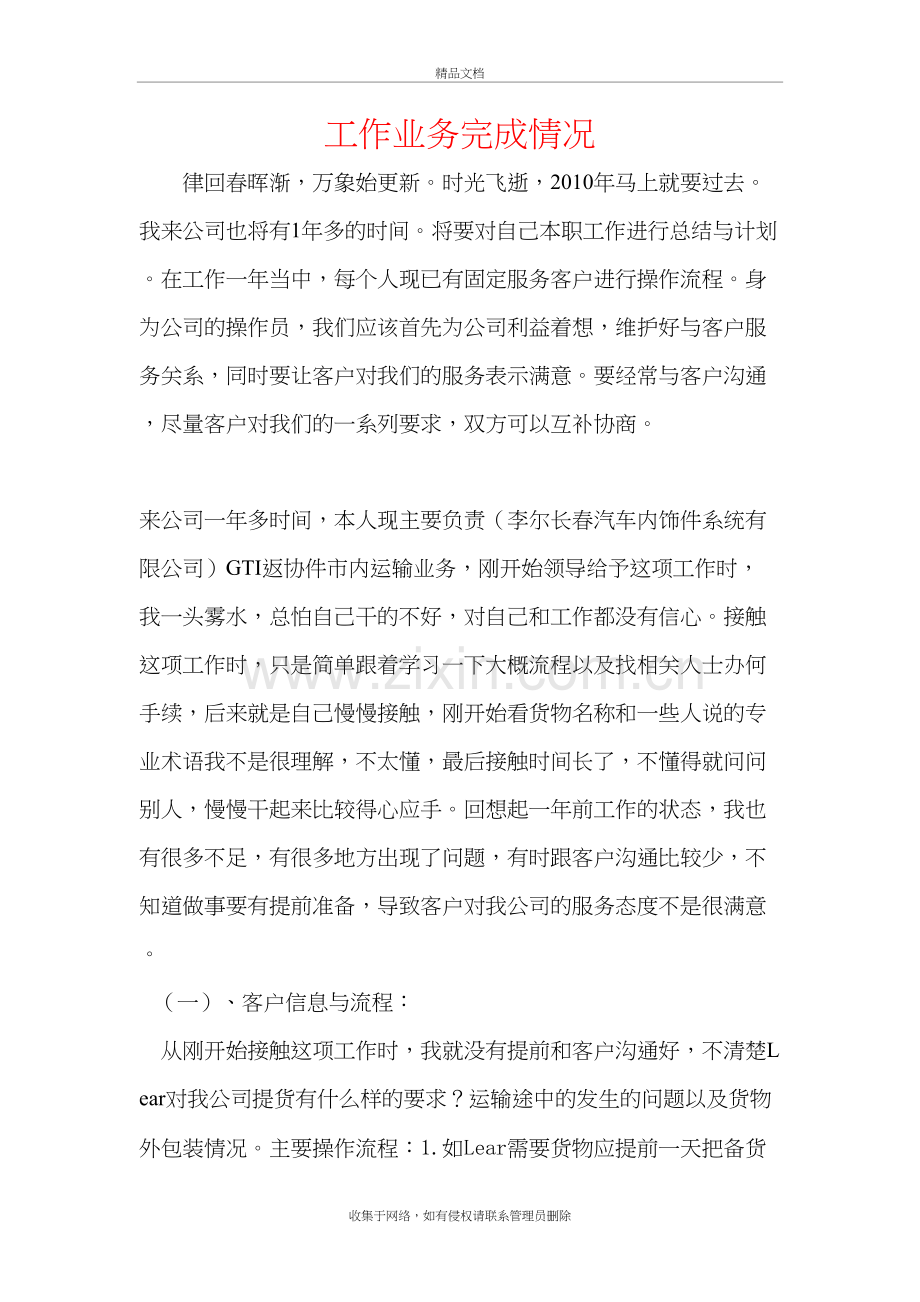 精品文档

工作业务完成情况

律回春晖渐，万象始更新。时光飞逝，2010年马上就要过去。我来公司也将有1年多的时间。将要对自己本职工作进行总结与计划。在工作一年当中，每个人现已有固定服务客户进行操作流程。身为公司的操作员，我们应该首先为公司利益着想，维护好与客户服务关系，同时要让客户对我们的服务表示满意。要经常与客户沟通，尽量客户对我们的一系列要求，双方可以互补协商。

来公司一年多时间，本人现主要负责（李尔长春汽车内饰件系统有限公司）GTI返协件市内运输业务，刚开始领导给予这项工作时，我一头雾水，总怕自己干的不好，对自己和工作都没有信心。接触这项工作时，只是简单跟着学习一下大概流程以及找相关人士办何手续，后来就是自己慢慢接触，刚开始看货物名称和一些人说的专业术语我不是很理解，不太懂，最后接触时间长了，不懂得就问问别人，慢慢干起来比较得心应手。回想起一年前工作的状态，我也有很多不足，有很多地方出现了问题，有时跟客户沟通比较少，不知道做事要有提前准备，导致客户对我公司的服务态度不是很满意。

（一）、客户信息与流程：

从刚开始接触这项工作时，我就没有提前和客户沟通好，不清楚Lear对我公司提货有什么样的要求？运输途中的发生的问题以及货物外包装情况。主要操作流程：1.如Lear需要货物应提前一天把备货

收集于网络，如有侵权请联系管理员删除

www.zixin.com.cn